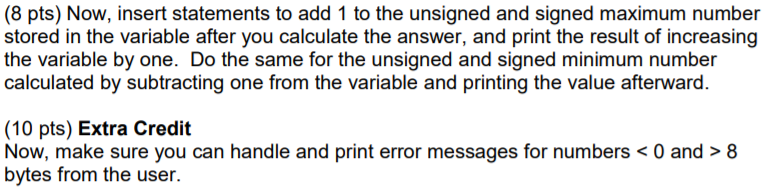 (8 pts) Now, insert statements to add 1 to the unsigned and signed maximum number stored in the variable after you calculate the answer, and print the result of increasing the variable by one. Do the same for the unsigned and signed minimum number calculated by subtracting one from the variable and printing the value afterward.

(10 pts) Extra Credit
Now, make sure you can handle and print error messages for numbers < 0 and > 8 bytes from the user.